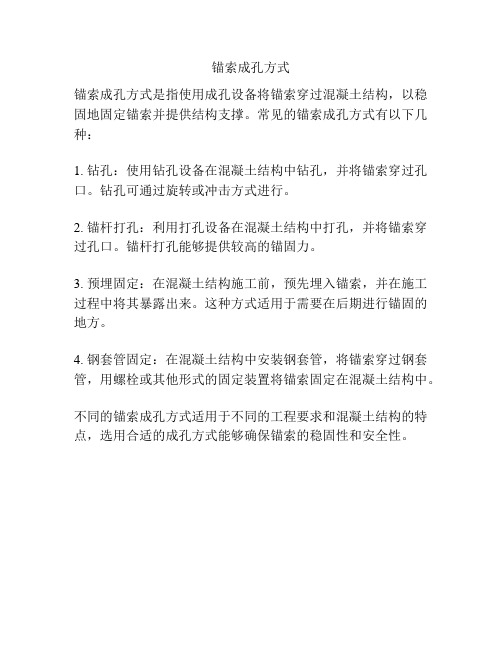 锚索成孔方式

锚索成孔方式是指使用成孔设备将锚索穿过混凝土结构，以稳固地固定锚索并提供结构支撑。常见的锚索成孔方式有以下几种：

1. 钻孔：使用钻孔设备在混凝土结构中钻孔，并将锚索穿过孔口。钻孔可通过旋转或冲击方式进行。

2. 锚杆打孔：利用打孔设备在混凝土结构中打孔，并将锚索穿过孔口。锚杆打孔能够提供较高的锚固力。

3. 预埋固定：在混凝土结构施工前，预先埋入锚索，并在施工过程中将其暴露出来。这种方式适用于需要在后期进行锚固的地方。

4. 钢套管固定：在混凝土结构中安装钢套管，将锚索穿过钢套管，用螺栓或其他形式的固定装置将锚索固定在混凝土结构中。

不同的锚索成孔方式适用于不同的工程要求和混凝土结构的特点，选用合适的成孔方式能够确保锚索的稳固性和安全性。